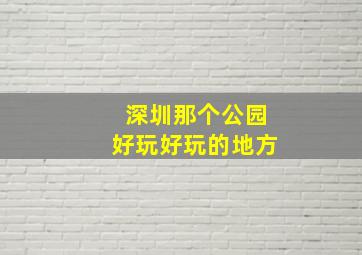 深圳那个公园
好玩好玩的地方